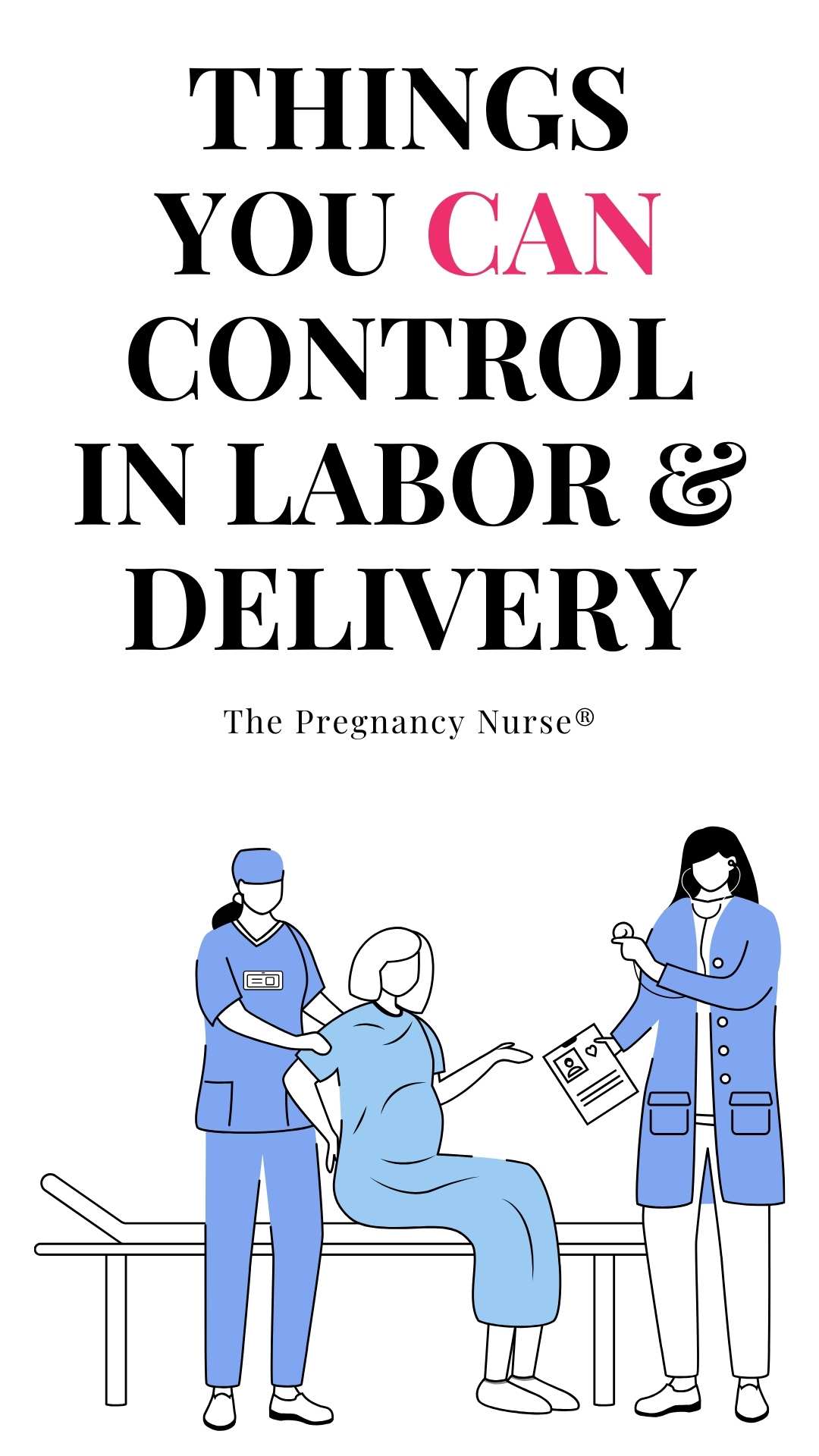 THINGS YOU CAN CONTROL IN LABOR & DELIVERY

The Pregnancy Nurse®